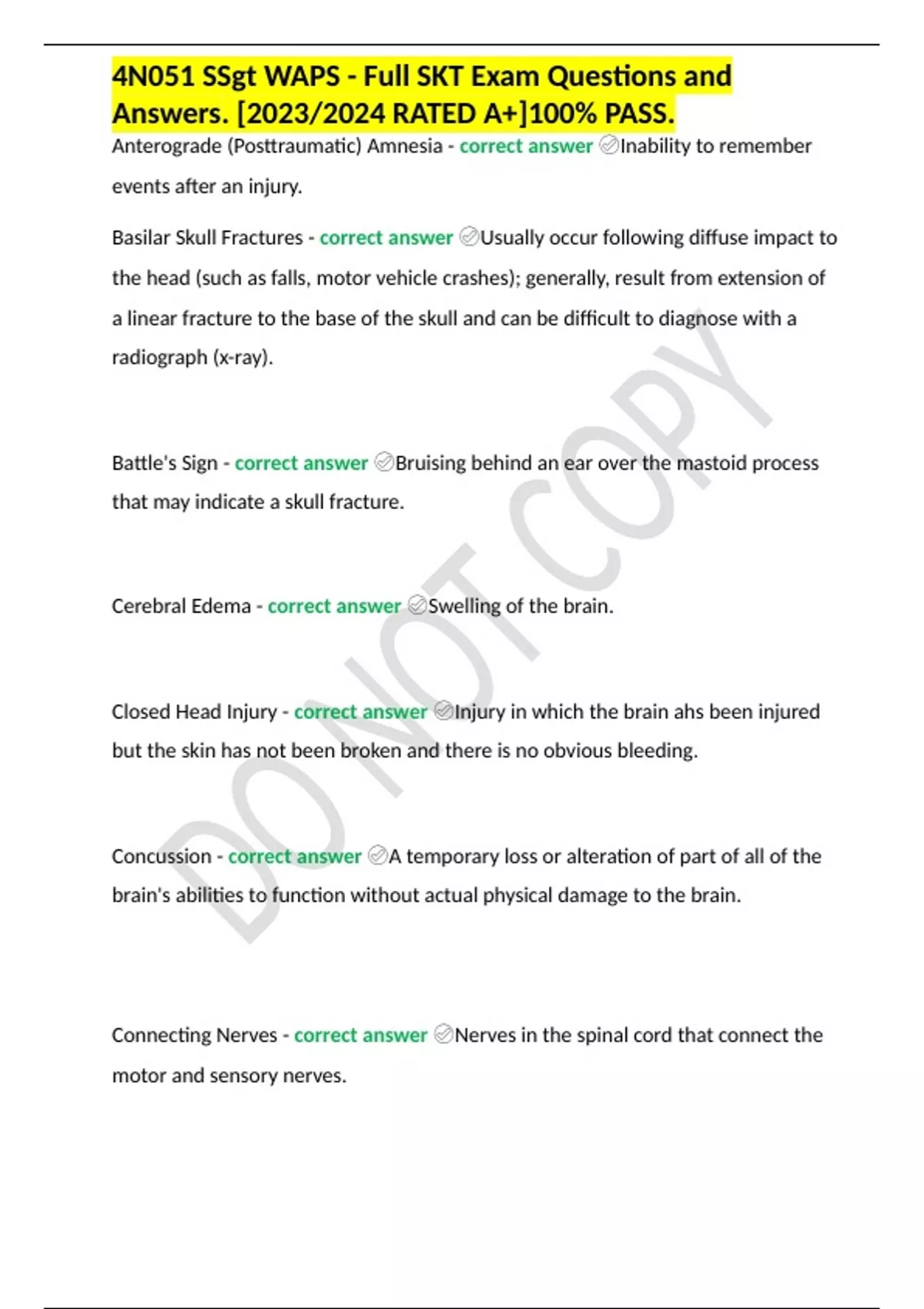 4N051 SSgt WAPS - Full SKT Exam Questions and Answers. [2023/2024 RATED A+]100% PASS.

Anterograde (Posttraumatic) Amnesia - correct answer Inability to remember events after an injury.

Basilar Skull Fractures - correct answer Usually occur following diffuse impact to the head (such as falls, motor vehicle crashes); generally, result from extension of a linear fracture to the base of the skull and can be difficult to diagnose with a radiograph (x-ray).

Battle's Sign - correct answer Bruising behind an ear over the mastoid process that may indicate a skull fracture.

Cerebral Edema - correct answer Swelling of the brain.

Closed Head Injury - correct answer Injury in which the brain ahs been injured but the skin has not been broken and there is no obvious bleeding.

Concussion - correct answer A temporary loss or alteration of part of all of the brain's abilities to function without actual physical damage to the brain.

Connecting Nerves - correct answer Nerves in the spinal cord that connect the motor and sensory nerves.

DO NOT COPY